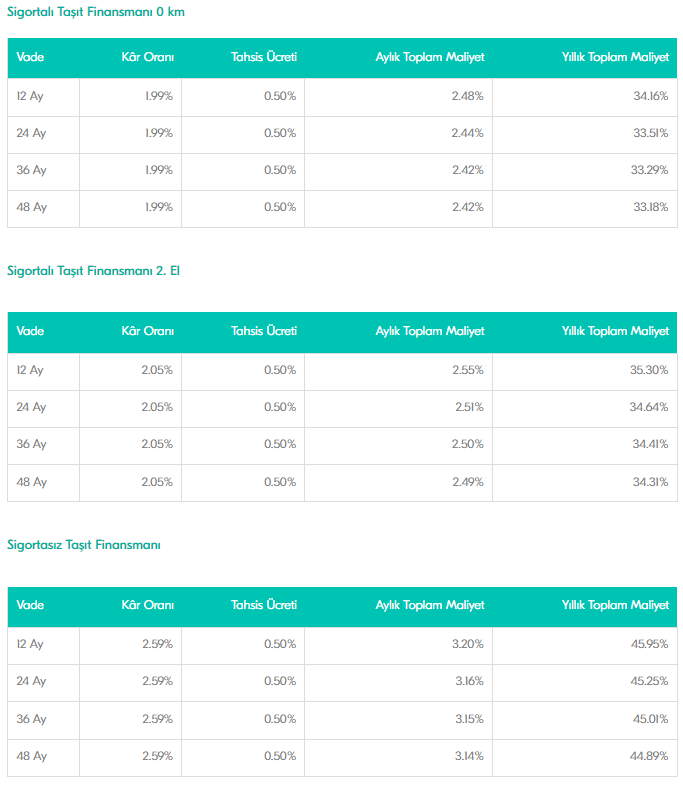 Sigortalı Taşıt Finansmanı 0 km

| Vade | Kâr Oranı | Tahsis Ücreti | Aylık Toplam Maliyet | Yıllık Toplam Maliyet |
|---|---|---|---|---|
| 12 Ay | 1.99% | 0.50% | 2.48% | 34.16% |
| 24 Ay | 1.99% | 0.50% | 2.44% | 33.51% |
| 36 Ay | 1.99% | 0.50% | 2.42% | 33.29% |
| 48 Ay | 1.99% | 0.50% | 2.42% | 33.18% |

Sigortalı Taşıt Finansmanı 2. El

| Vade | Kâr Oranı | Tahsis Ücreti | Aylık Toplam Maliyet | Yıllık Toplam Maliyet |
|---|---|---|---|---|
| 12 Ay | 2.05% | 0.50% | 2.55% | 35.30% |
| 24 Ay | 2.05% | 0.50% | 2.51% | 34.64% |
| 36 Ay | 2.05% | 0.50% | 2.50% | 34.41% |
| 48 Ay | 2.05% | 0.50% | 2.49% | 34.31% |

Sigortasız Taşıt Finansmanı

| Vade | Kâr Oranı | Tahsis Ücreti | Aylık Toplam Maliyet | Yıllık Toplam Maliyet |
|---|---|---|---|---|
| 12 Ay | 2.59% | 0.50% | 3.20% | 45.95% |
| 24 Ay | 2.59% | 0.50% | 3.16% | 45.25% |
| 36 Ay | 2.59% | 0.50% | 3.15% | 45.01% |
| 48 Ay | 2.59% | 0.50% | 3.14% | 44.89% |